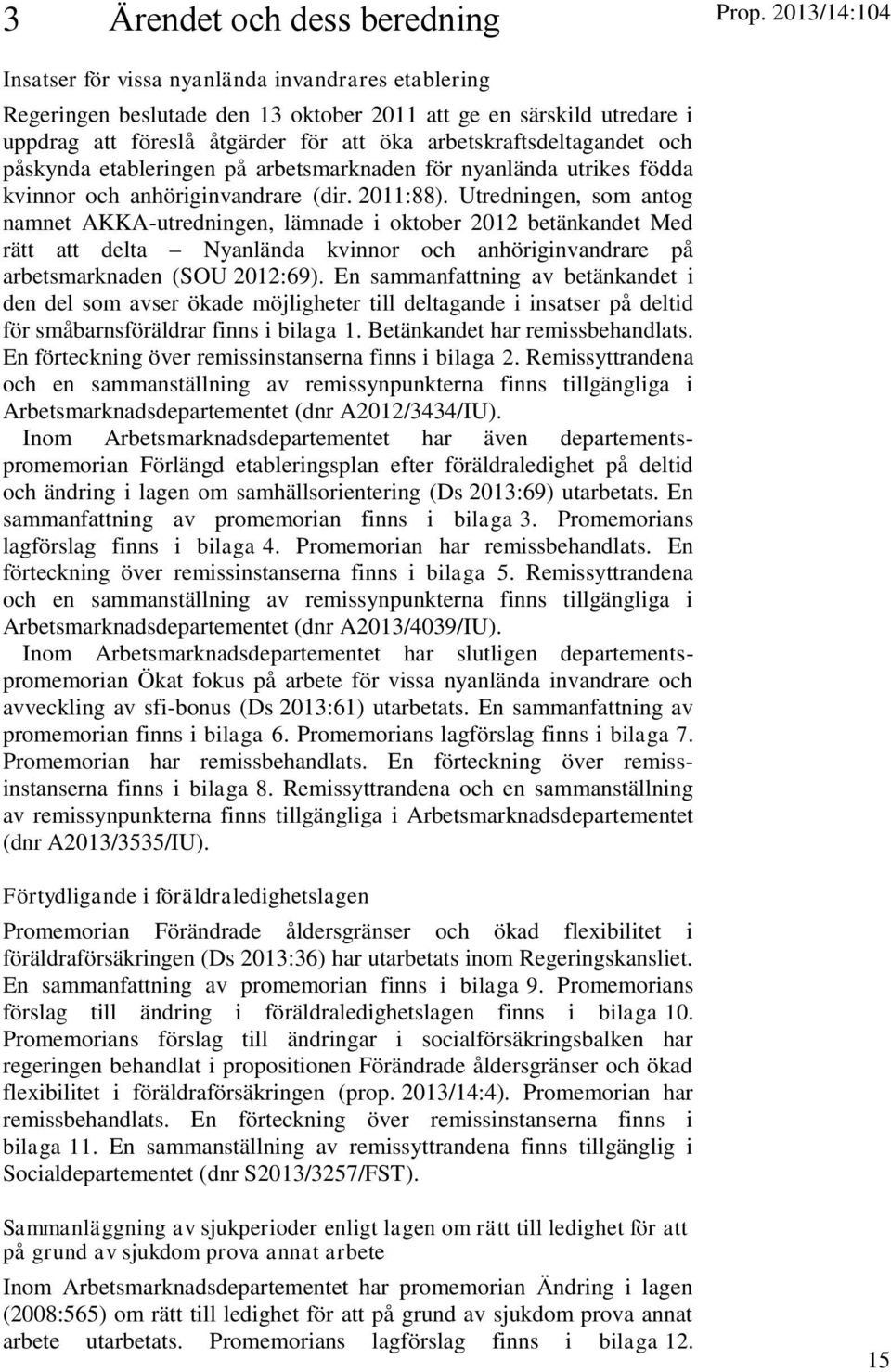 3 Ärendet och dess beredning

Prop. 2013/14:104

Insatser för vissa nyanlända invandrares etablering

Regeringen beslutade den 13 oktober 2011 att ge en särskild utredare i uppdrag att föreslå åtgärder för att öka arbetskraftsdeltagandet och påskynda etableringen på arbetsmarknaden för nyanlända utrikes födda kvinnor och anhöriginvandrare (dir. 2011:88). Utredningen, som antog namnet AKKA-utredningen, lämnade i oktober 2012 betänkandet Med rätt att delta – Nyanlända kvinnor och anhöriginvandrare på arbetsmarknaden (SOU 2012:69). En sammanfattning av betänkandet i den del som avser ökade möjligheter till deltagande i insatser på deltid för småbarnsföräldrar finns i bilaga 1. Betänkandet har remissbehandlats. En förteckning över remissinstanserna finns i bilaga 2. Remissyttrandena och en sammanställning av remissynpunkterna finns tillgängliga i Arbetsmarknadsdepartementet (dnr A2012/3434/IU).

Inom Arbetsmarknadsdepartementet har även departementspromemorian Förlängd etableringsplan efter föräldraledighet på deltid och ändring i lagen om samhällsorientering (Ds 2013:69) utarbetats. En sammanfattning av promemorian finns i bilaga 3. Promemorians lagförslag finns i bilaga 4. Promemorian har remissbehandlats. En förteckning över remissinstanserna finns i bilaga 5. Remissyttrandena och en sammanställning av remissynpunkterna finns tillgängliga i Arbetsmarknadsdepartementet (dnr A2013/4039/IU).

Inom Arbetsmarknadsdepartementet har slutligen departementspromemorian Ökat fokus på arbete för vissa nyanlända invandrare och avveckling av sfi-bonus (Ds 2013:61) utarbetats. En sammanfattning av promemorian finns i bilaga 6. Promemorians lagförslag finns i bilaga 7. Promemorian har remissbehandlats. En förteckning över remissinstanserna finns i bilaga 8. Remissyttrandena och en sammanställning av remissynpunkterna finns tillgängliga i Arbetsmarknadsdepartementet (dnr A2013/3535/IU).

Förtydligande i föräldraledighetslagen

Promemorian Förändrade åldersgränser och ökad flexibilitet i föräldraförsäkringen (Ds 2013:36) har utarbetats inom Regeringskansliet. En sammanfattning av promemorian finns i bilaga 9. Promemorians förslag till ändring i föräldraledighetslagen finns i bilaga 10. Promemorians förslag till ändringar i socialförsäkringsbalken har regeringen behandlat i propositionen Förändrade åldersgränser och ökad flexibilitet i föräldraförsäkringen (prop. 2013/14:4). Promemorian har remissbehandlats. En förteckning över remissinstanserna finns i bilaga 11. En sammanställning av remissyttrandena finns tillgänglig i Socialdepartementet (dnr S2013/3257/FST).

Sammanläggning av sjukperioder enligt lagen om rätt till ledighet för att på grund av sjukdom prova annat arbete

Inom Arbetsmarknadsdepartementet har promemorian Ändring i lagen (2008:565) om rätt till ledighet för att på grund av sjukdom prova annat arbete utarbetats. Promemorians lagförslag finns i bilaga 12.

15